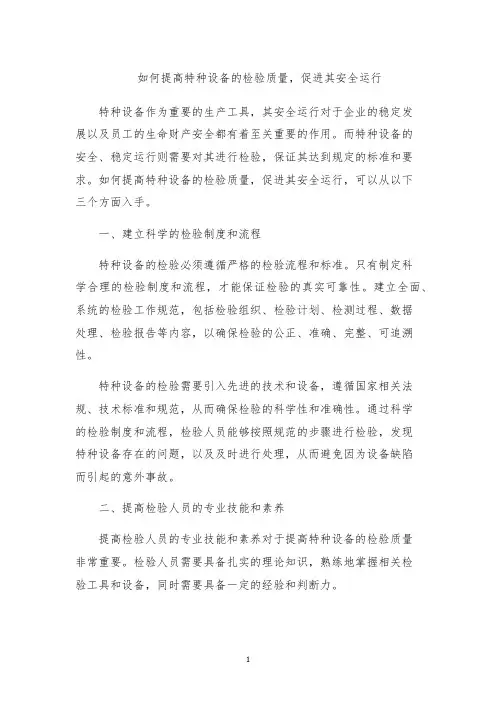 如何提高特种设备的检验质量，促进其安全运行

特种设备作为重要的生产工具，其安全运行对于企业的稳定发展以及员工的生命财产安全都有着至关重要的作用。而特种设备的安全、稳定运行则需要对其进行检验，保证其达到规定的标准和要求。如何提高特种设备的检验质量，促进其安全运行，可以从以下三个方面入手。

一、建立科学的检验制度和流程

特种设备的检验必须遵循严格的检验流程和标准。只有制定科学合理的检验制度和流程，才能保证检验的真实可靠性。建立全面、系统的检验工作规范，包括检验组织、检验计划、检测过程、数据处理、检验报告等内容，以确保检验的公正、准确、完整、可追溯性。

特种设备的检验需要引入先进的技术和设备，遵循国家相关法规、技术标准和规范，从而确保检验的科学性和准确性。通过科学的检验制度和流程，检验人员能够按照规范的步骤进行检验，发现特种设备存在的问题，以及及时进行处理，从而避免因为设备缺陷而引起的意外事故。

二、提高检验人员的专业技能和素养

提高检验人员的专业技能和素养对于提高特种设备的检验质量非常重要。检验人员需要具备扎实的理论知识，熟练地掌握相关检验工具和设备，同时需要具备一定的经验和判断力。

1